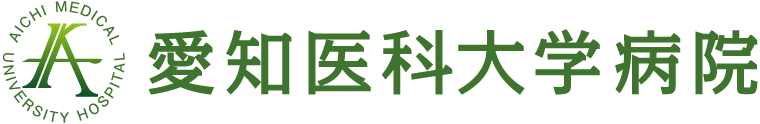 AICHI MEDICAL UNIVERSITY HOSPITAL

愛知医科大学病院